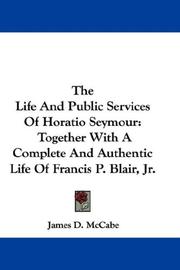 The Life And Public Services Of Horatio Seymour: Together With A Complete And Authentic Life Of Francis P. Blair, Jr.

James D. McCabe